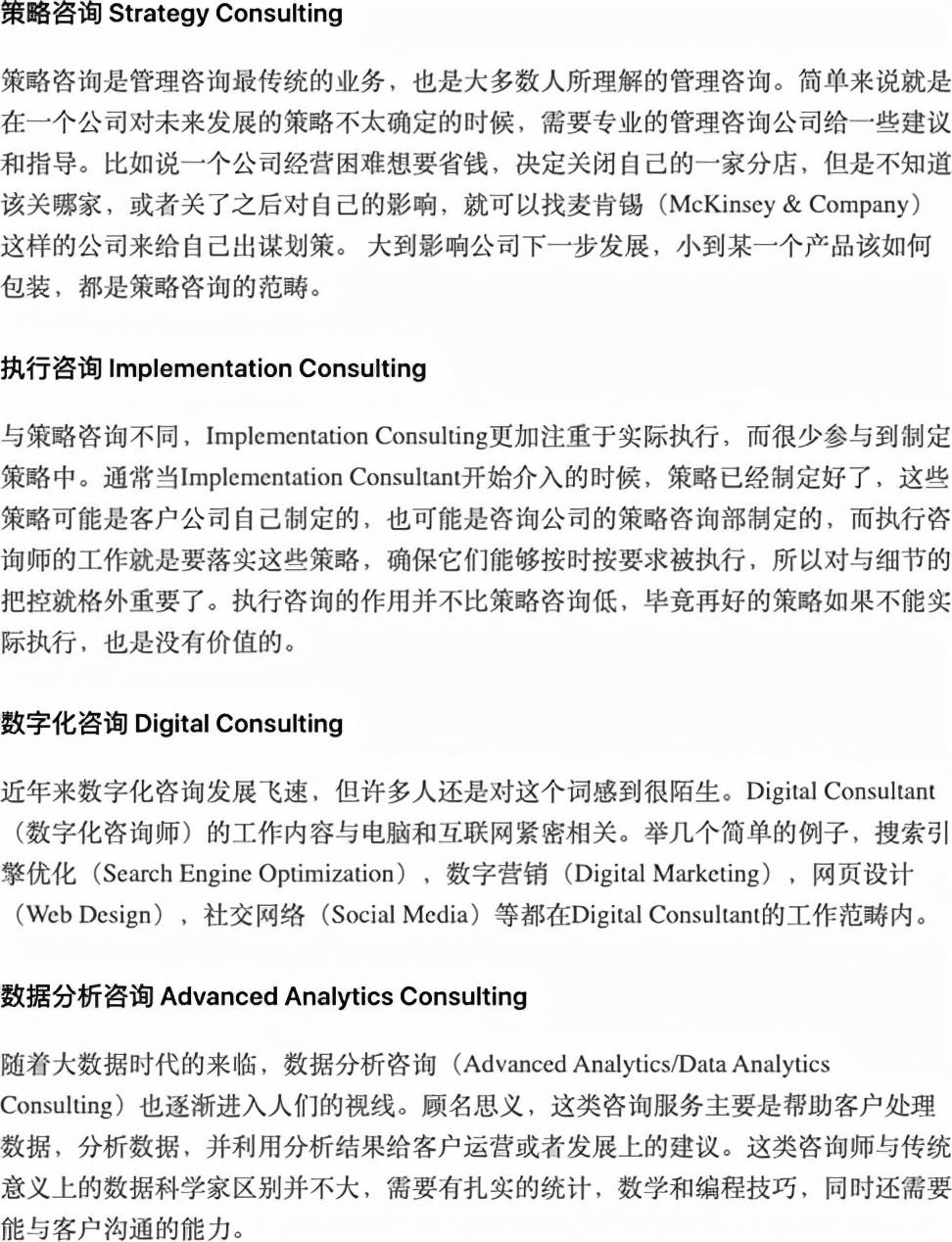 策略咨询 Strategy Consulting

策略咨询是管理咨询最传统的业务，也是大多数人所理解的管理咨询。简单来说就是在一个公司对未来发展的策略不太确定的时候，需要专业的管理咨询公司给一些建议和指导。比如说一个公司经营困难想要省钱，决定关闭自己的一家分店，但是不知道该关哪家，或者关了之后对自己的影响，就可以找麦肯锡（McKinsey & Company）这样的公司来给自己出谋划策。 大到影响公司下一步发展，小到某一个产品该如何包装，都是策略咨询的范畴。

执行咨询 Implementation Consulting

与策略咨询不同，Implementation Consulting更加注重于实际执行，而很少参与到制定策略中。通常当Implementation Consultant开始介入的时候，策略已经制定好了，这些策略可能是客户公司自己制定的，也可能是咨询公司的策略咨询部制定的，而执行咨询师的工作就是要落实这些策略，确保它们能够按时按要求被执行，所以对与细节的把控就格外重要了。执行咨询的作用并不比策略咨询低，毕竟再好的策略如果不能实际执行，也是没有价值的。

数字化咨询 Digital Consulting

近年来数字化咨询发展飞速，但许多人还是对这个词感到很陌生。Digital Consultant（数字化咨询师）的工作内容与电脑和互联网紧密相关。举几个简单的例子，搜索引擎优化（Search Engine Optimization），数字营销（Digital Marketing），网页设计（Web Design），社交网络（Social Media）等都在Digital Consultant的工作范畴内。

数据分析咨询 Advanced Analytics Consulting

随着大数据时代的来临，数据分析咨询（Advanced Analytics/Data Analytics Consulting）也逐渐进入人们的视线。顾名思义，这类咨询服务主要是帮助客户处理数据，分析数据，并利用分析结果给客户运营或者发展上的建议。这类咨询师与传统意义上的数据科学家区别并不大，需要有扎实的统计，数学和编程技巧，同时还需要能与客户沟通的能力。